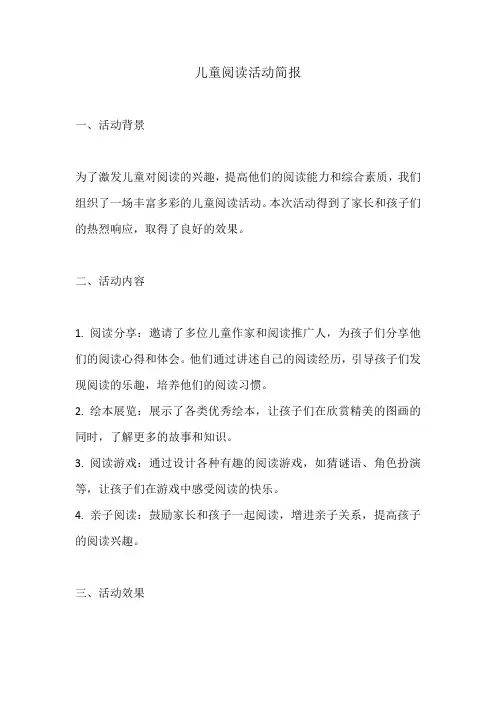 儿童阅读活动简报

一、活动背景

为了激发儿童对阅读的兴趣，提高他们的阅读能力和综合素质，我们组织了一场丰富多彩的儿童阅读活动。本次活动得到了家长和孩子们的热烈响应，取得了良好的效果。

二、活动内容

1. 阅读分享：邀请了多位儿童作家和阅读推广人，为孩子们分享他们的阅读心得和体会。他们通过讲述自己的阅读经历，引导孩子们发现阅读的乐趣，培养他们的阅读习惯。

2. 绘本展览：展示了各类优秀绘本，让孩子们在欣赏精美的图画的同时，了解更多的故事和知识。

3. 阅读游戏：通过设计各种有趣的阅读游戏，如猜谜语、角色扮演等，让孩子们在游戏中感受阅读的快乐。

4. 亲子阅读：鼓励家长和孩子一起阅读，增进亲子关系，提高孩子的阅读兴趣。

三、活动效果